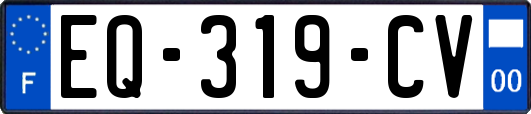 F
EQ-319-CV
00